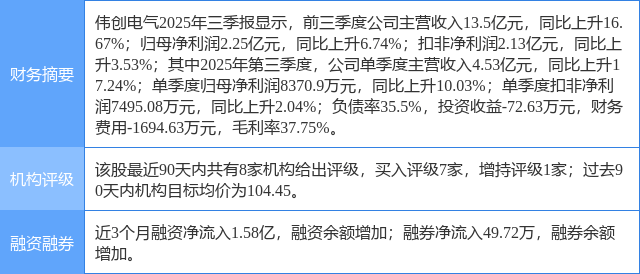 | 财务摘要 | 伟创电气2025年三季报显示，前三季度公司主营收入13.5亿元，同比上升16.67%；归母净利润2.25亿元，同比上升6.74%；扣非净利润2.13亿元，同比上升3.53%；其中2025年第三季度，公司单季度主营收入4.53亿元，同比上升17.24%；单季度归母净利润8370.9万元，同比上升10.03%；单季度扣非净利润7495.08万元，同比上升2.04%；负债率35.5%，投资收益-72.63万元，财务费用-1694.63万元，毛利率37.75%。 |
|---|---|
| 机构评级 | 该股最近90天内共有8家机构给出评级，买入评级7家，增持评级1家；过去90天内机构目标均价为104.45。 |
| 融资融券 | 近3个月融资净流入1.58亿，融资余额增加；融券净流入49.72万，融券余额增加。 |